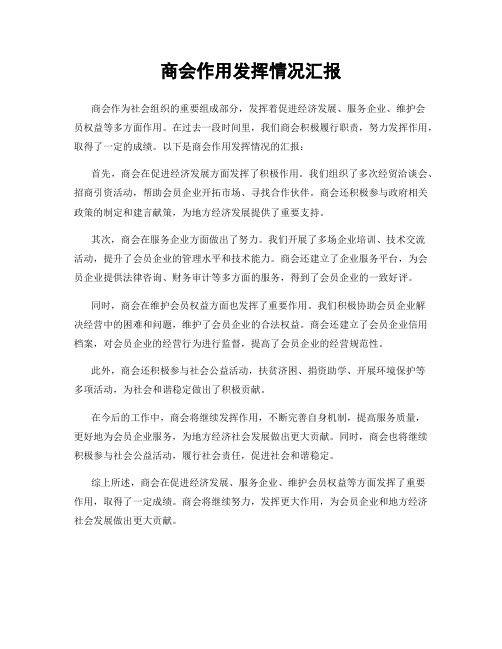 商会作用发挥情况汇报

商会作为社会组织的重要组成部分，发挥着促进经济发展、服务企业、维护会员权益等多方面作用。在过去一段时间里，我们商会积极履行职责，努力发挥作用，取得了一定的成绩。以下是商会作用发挥情况的汇报：

首先，商会在促进经济发展方面发挥了积极作用。我们组织了多次经贸洽谈会、招商引资活动，帮助会员企业开拓市场、寻找合作伙伴。商会还积极参与政府相关政策的制定和建言献策，为地方经济发展提供了重要支持。

其次，商会在服务企业方面做出了努力。我们开展了多场企业培训、技术交流活动，提升了会员企业的管理水平和技术能力。商会还建立了企业服务平台，为会员企业提供法律咨询、财务审计等多方面的服务，得到了会员企业的一致好评。

同时，商会在维护会员权益方面也发挥了重要作用。我们积极协助会员企业解决经营中的困难和问题，维护了会员企业的合法权益。商会还建立了会员企业信用档案，对会员企业的经营行为进行监督，提高了会员企业的经营规范性。

此外，商会还积极参与社会公益活动，扶贫济困、捐资助学、开展环境保护等多项活动，为社会和谐稳定做出了积极贡献。

在今后的工作中，商会将继续发挥作用，不断完善自身机制，提高服务质量，更好地为会员企业服务，为地方经济社会发展做出更大贡献。同时，商会也将继续积极参与社会公益活动，履行社会责任，促进社会和谐稳定。

综上所述，商会在促进经济发展、服务企业、维护会员权益等方面发挥了重要作用，取得了一定成绩。商会将继续努力，发挥更大作用，为会员企业和地方经济社会发展做出更大贡献。